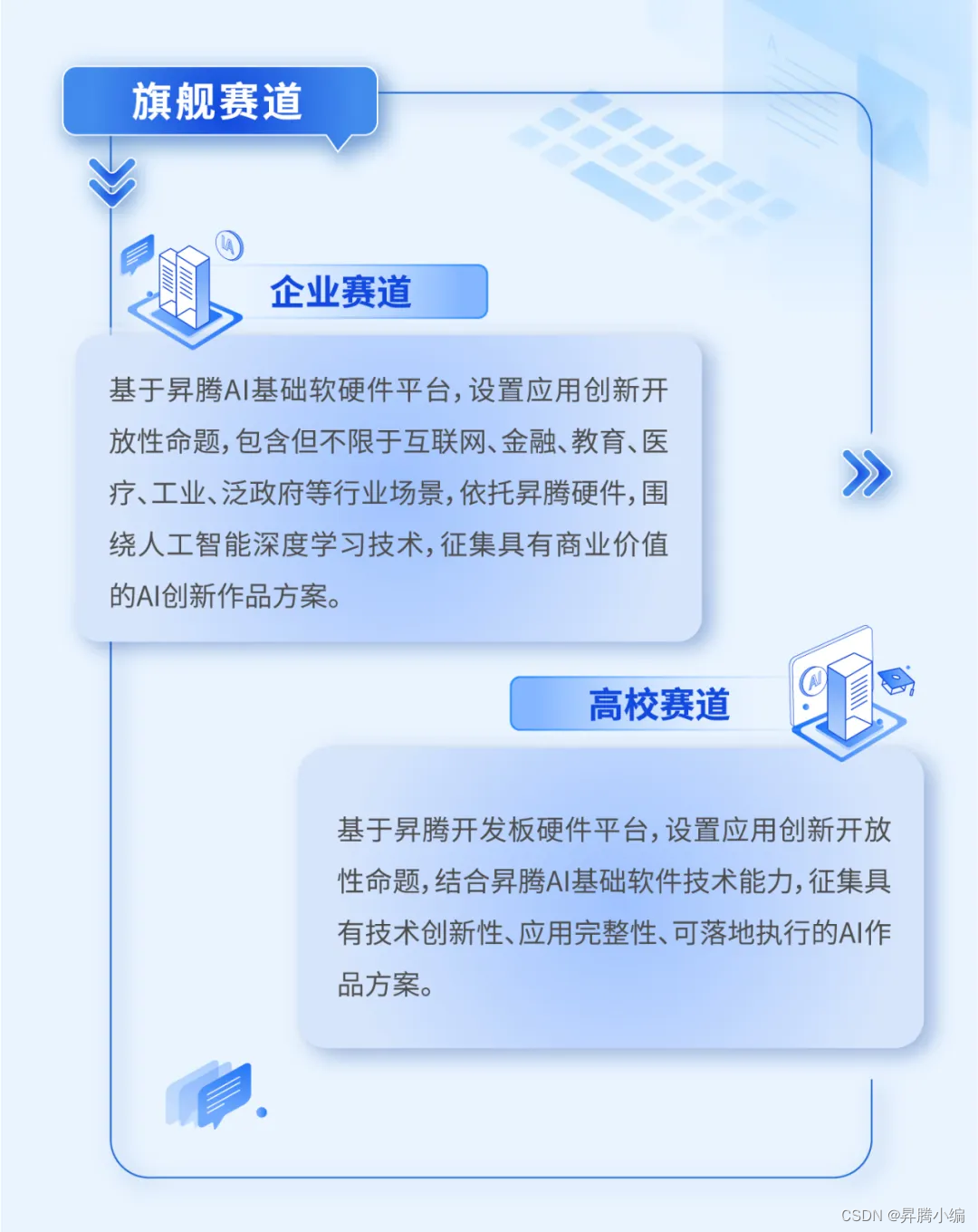 旗舰赛道

企业赛道

基于昇腾AI基础软硬件平台，设置应用创新开放性命题，包含但不限于互联网、金融、教育、医疗、工业、泛政府等行业场景，依托昇腾硬件，围绕人工智能深度学习技术，征集具有商业价值的AI创新作品方案。

高校赛道

基于昇腾开发板硬件平台，设置应用创新开放性命题，结合昇腾AI基础软件技术能力，征集具有技术创新性、应用完整性、可落地执行的AI作品方案。

CSDN @昇腾小编